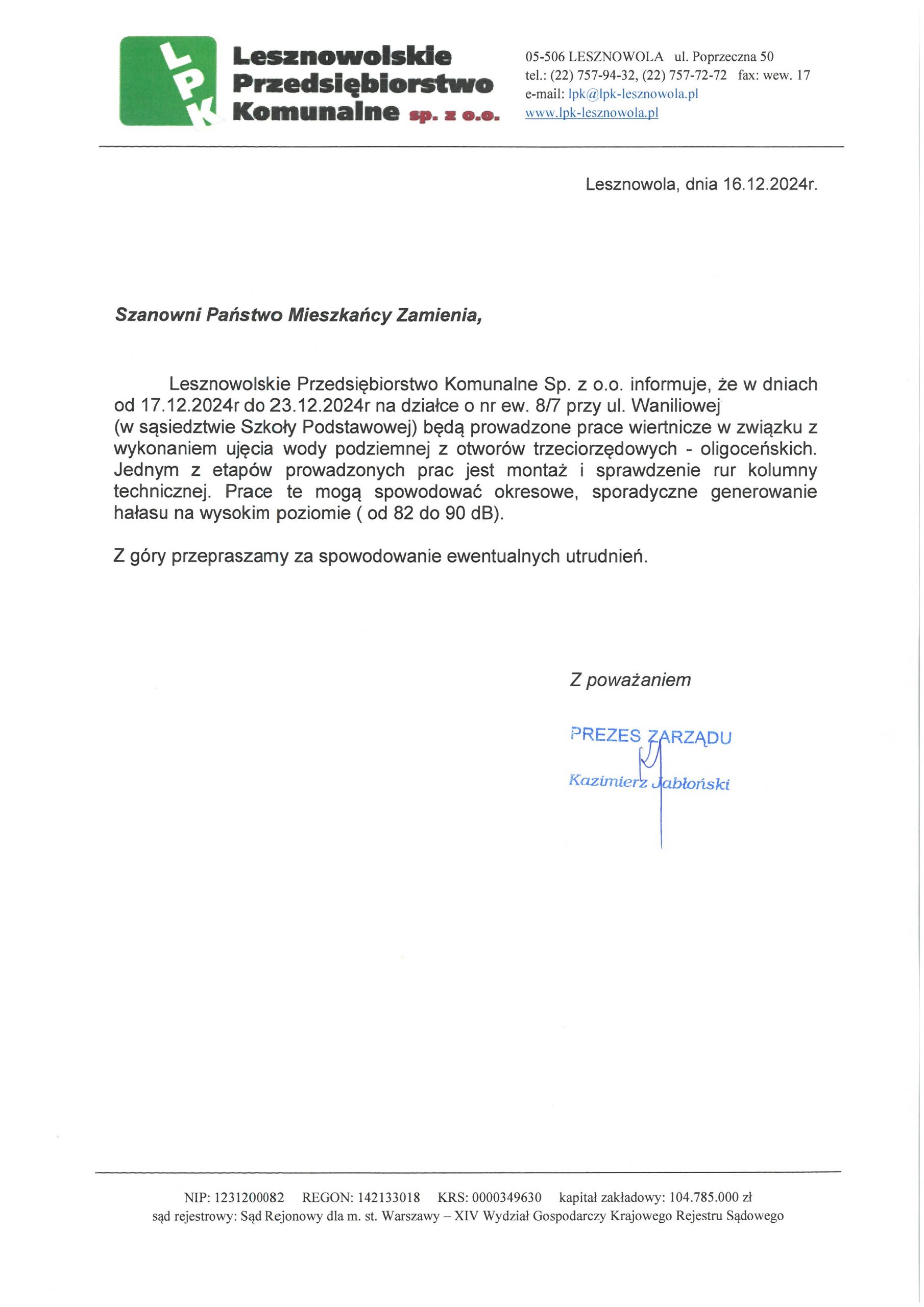 LPK

Lesznowolskie Przedsiębiorstwo Komunalne sp. z o.o.

05-506 LESZNOWOLA ul. Poprzeczna 50
tel.: (22) 757-94-32, (22) 757-72-72 fax: wew. 17
e-mail: lpk@lpk-lesznowola.pl
www.lpk-lesznowola.pl

Lesznowola, dnia 16.12.2024r.

Szanowni Państwo Mieszkańcy Zamienia,

Lesznowolskie Przedsiębiorstwo Komunalne Sp. z o.o. informuje, że w dniach od 17.12.2024r do 23.12.2024r na działce o nr ew. 8/7 przy ul. Waniliowej (w sąsiedztwie Szkoły Podstawowej) będą prowadzone prace wiertnicze w związku z wykonaniem ujęcia wody podziemnej z otworów trzeciorzędowych - oligoceńskich. Jednym z etapów prowadzonych prac jest montaż i sprawdzenie rur kolumny technicznej. Prace te mogą spowodować okresowe, sporadyczne generowanie hałasu na wysokim poziomie ( od 82 do 90 dB).

Z góry przepraszamy za spowodowanie ewentualnych utrudnień.

Z poważaniem

PREZES ZARZĄDU
Kazimierz Jabłoński

NIP: 1231200082 REGON: 142133018 KRS: 0000349630 kapitał zakładowy: 104.785.000 zł
sąd rejestrowy: Sąd Rejonowy dla m. st. Warszawy – XIV Wydział Gospodarczy Krajowego Rejestru Sądowego